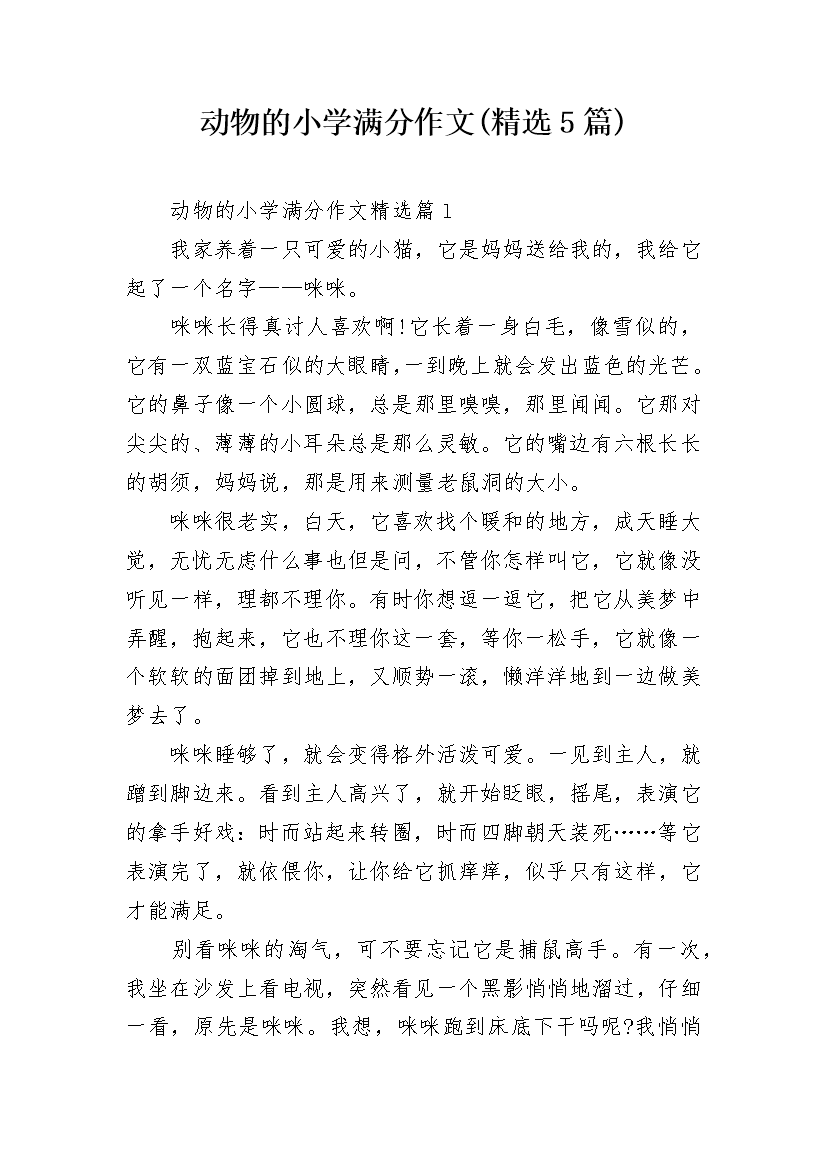 动物的小学满分作文(精选5篇)

动物的小学满分作文精选篇1

我家养着一只可爱的小猫，它是妈妈送给我的，我给它起了一个名字——咪咪。

咪咪长得真讨人喜欢啊!它长着一身白毛，像雪似的，它有一双蓝宝石似的大眼睛，一到晚上就会发出蓝色的光芒。它的鼻子像一个小圆球，总是那里嗅嗅，那里闻闻。它那对尖尖的、薄薄的小耳朵总是那么灵敏。它的嘴边有六根长长的胡须，妈妈说，那是用来测量老鼠洞的大小。

咪咪很老实，白天，它喜欢找个暖和的地方，成天睡大觉，无忧无虑什么事也但是问，不管你怎样叫它，它就像没听见一样，理都不理你。有时你想逗一逗它，把它从美梦中弄醒，抱起来，它也不理你这一套，等你一松手，它就像一个软软的面团掉到地上，又顺势一滚，懒洋洋地到一边做美梦去了。

咪咪睡够了，就会变得格外活泼可爱。一见到主人，就蹭到脚边来。看到主人高兴了，就开始眨眼，摇尾，表演它的拿手好戏：时而站起来转圈，时而四脚朝天装死……等它表演完了，就依偎你，让你给它抓痒痒，似乎只有这样，它才能满足。

别看咪咪的淘气，可不要忘记它是捕鼠高手。有一次，我坐在沙发上看电视，突然看见一个黑影悄悄地溜过，仔细一看，原先是咪咪。我想，咪咪跑到床底下干吗呢?我悄悄